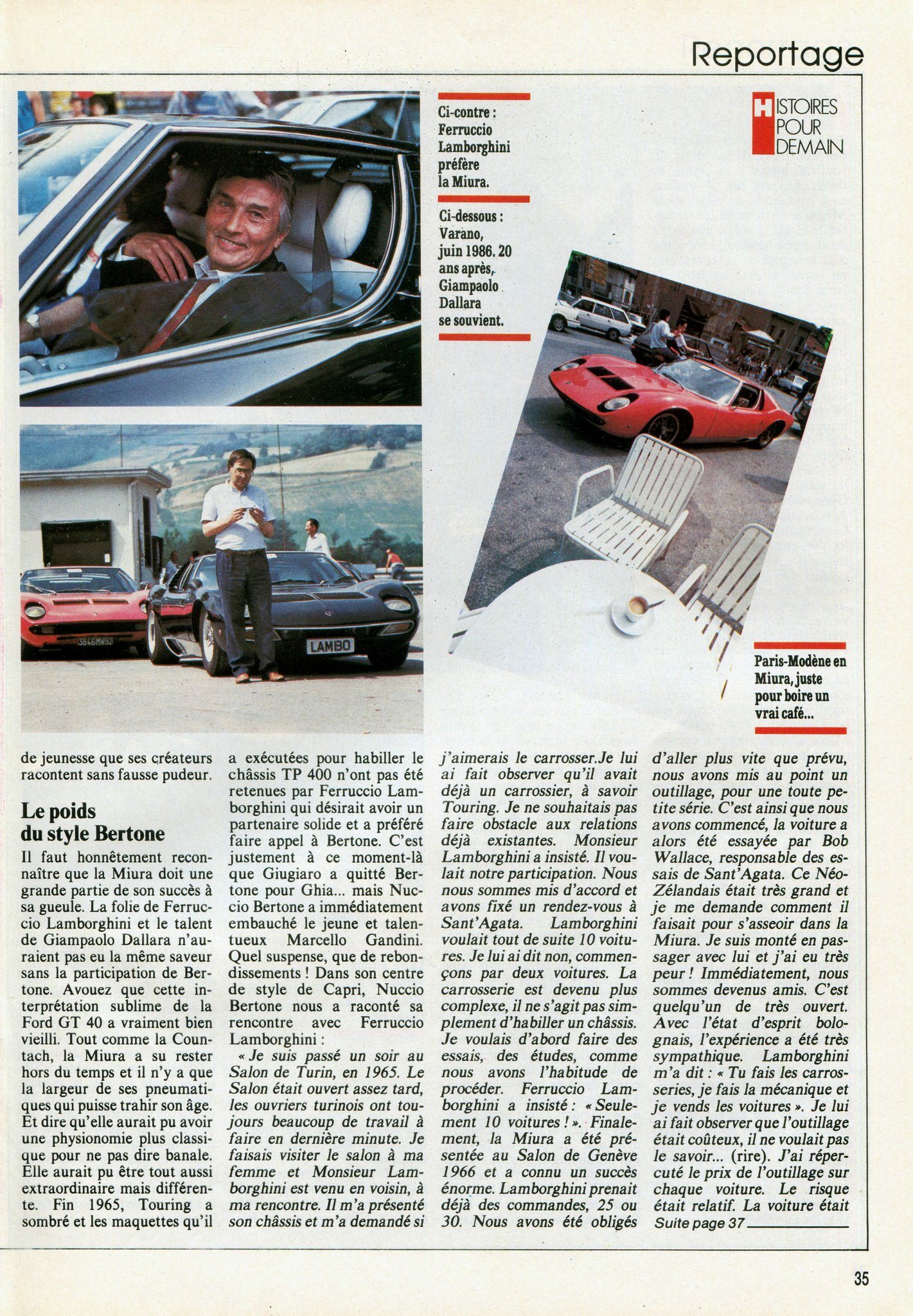 Reportage

Ci-contre : Ferruccio Lamborghini préfère la Miura.

Ci-dessous : Varano, juin 1986. 20 ans après, Giampaolo Dallara se souvient.

HISTOIRES POUR DEMAIN

LAMBO

Paris-Modène en Miura, juste pour boire un vrai café...

de jeunesse que ses créateurs racontent sans fausse pudeur.

Le poids du style Bertone

Il faut honnêtement reconnaître que la Miura doit une grande partie de son succès à sa gueule. La folie de Ferruccio Lamborghini et le talent de Giampaolo Dallara n'auraient pas eu la même saveur sans la participation de Bertone. Avouez que cette interprétation sublime de la Ford GT 40 a vraiment bien vieilli. Tout comme la Countach, la Miura a su rester hors du temps et il n'y a que la largeur de ses pneumatiques qui puisse trahir son âge. Et dire qu'elle aurait pu avoir une physionomie plus classique pour ne pas dire banale. Elle aurait pu être tout aussi extraordinaire mais différente. Fin 1965, Touring a sombré et les maquettes qu'il a exécutées pour habiller le châssis TP 400 n'ont pas été retenues par Ferruccio Lamborghini qui désirait avoir un partenaire solide et a préféré faire appel à Bertone. C'est justement à ce moment-là que Giugiaro a quitté Bertone pour Ghia... mais Nuccio Bertone a immédiatement embauché le jeune et talentueux Marcello Gandini. Quel suspense, que de rebondissements ! Dans son centre de style de Capri, Nuccio Bertone nous a raconté sa rencontre avec Ferruccio Lamborghini :

« Je suis passé un soir au Salon de Turin, en 1965. Le Salon était ouvert assez tard, les ouvriers turinois ont toujours beaucoup de travail à faire en dernière minute. Je faisais visiter le salon à ma femme et Monsieur Lamborghini est venu en voisin, à ma rencontre. Il m'a présenté son châssis et m'a demandé si j'aimerais le carrosser.Je lui ai fait observer qu'il avait déjà un carrossier, à savoir Touring. Je ne souhaitais pas faire obstacle aux relations déjà existantes. Monsieur Lamborghini a insisté. Il voulait notre participation. Nous nous sommes mis d'accord et avons fixé un rendez-vous à Sant'Agata. Lamborghini voulait tout de suite 10 voitures. Je lui ai dit non, commençons par deux voitures. La carrosserie est devenu plus complexe, il ne s'agit pas simplement d'habiller un châssis. Je voulais d'abord faire des essais, des études, comme nous avons l'habitude de procéder. Ferruccio Lamborghini a insisté : « Seulement 10 voitures ! ». Finalement, la Miura a été présentée au Salon de Genève 1966 et a connu un succès énorme. Lamborghini prenait déjà des commandes, 25 ou 30. Nous avons été obligés d'aller plus vite que prévu, nous avons mis au point un outillage, pour une toute petite série. C'est ainsi que nous avons commencé, la voiture a alors été essayée par Bob Wallace, responsable des essais de Sant'Agata. Ce Néo-Zélandais était très grand et je me demande comment il faisait pour s'asseoir dans la Miura. Je suis monté en passager avec lui et j'ai eu très peur ! Immédiatement, nous sommes devenus amis. C'est quelqu'un de très ouvert. Avec l'état d'esprit bolognais, l'expérience a été très sympathique. Lamborghini m'a dit : « Tu fais les carrosseries, je fais la mécanique et je vends les voitures ». Je lui ai fait observer que l'outillage était coûteux, il ne voulait pas le savoir... (rire). J'ai répercuté le prix de l'outillage sur chaque voiture. Le risque était relatif. La voiture était

Suite page 37

35